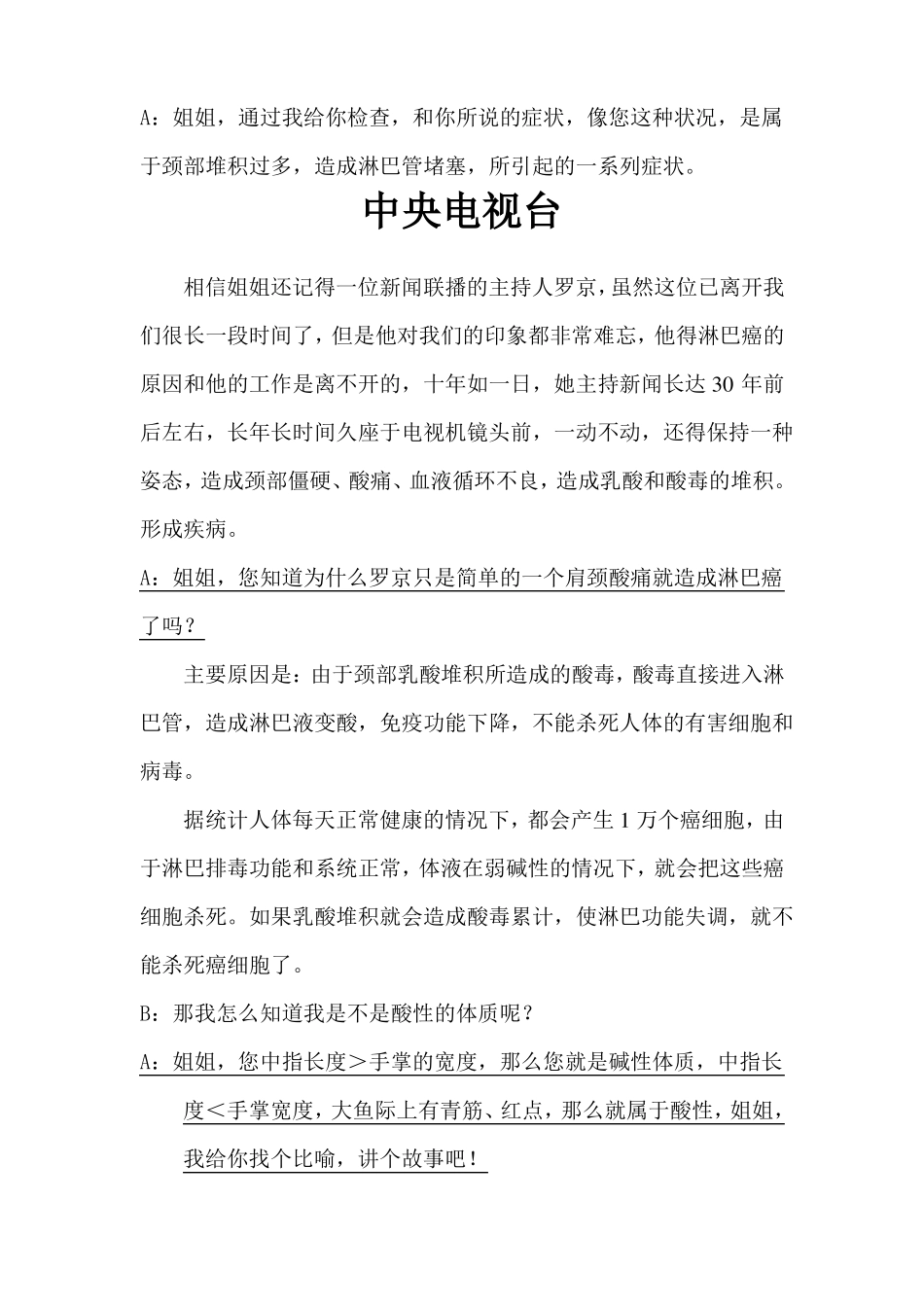 A：姐姐，通过我给你检查，和你所说的症状，像您这种状况，是属于颈部堆积过多，造成淋巴管堵塞，所引起的一系列症状。

中央电视台

相信姐姐还记得一位新闻联播的主持人罗京，虽然这位已离开我们很长一段时间了，但是他对我们的印象都非常难忘，他得淋巴癌的原因和他的工作是离不开的，十年如一日，她主持新闻长达 30 年前后左右，长年长时间久座于电视机镜头前，一动不动，还得保持一种姿态，造成颈部僵硬、酸痛、血液循环不良，造成乳酸和酸毒的堆积。形成疾病。

A：姐姐，您知道为什么罗京只是简单的一个肩颈酸痛就造成淋巴癌了吗？

主要原因是：由于颈部乳酸堆积所造成的酸毒，酸毒直接进入淋巴管，造成淋巴液变酸，免疫功能下降，不能杀死人体的有害细胞和病毒。

据统计人体每天正常健康的情况下，都会产生 1 万个癌细胞，由于淋巴排毒功能和系统正常，体液在弱碱性的情况下，就会把这些癌细胞杀死。如果乳酸堆积就会造成酸毒累计，使淋巴功能失调，就不能杀死癌细胞了。

B：那我怎么知道我是不是酸性的体质呢？

A：姐姐，您中指长度＞手掌的宽度，那么您就是碱性体质，中指长度＜手掌宽度，大鱼际上有青筋、红点，那么就属于酸性，姐姐，我给你找个比喻，讲个故事吧！